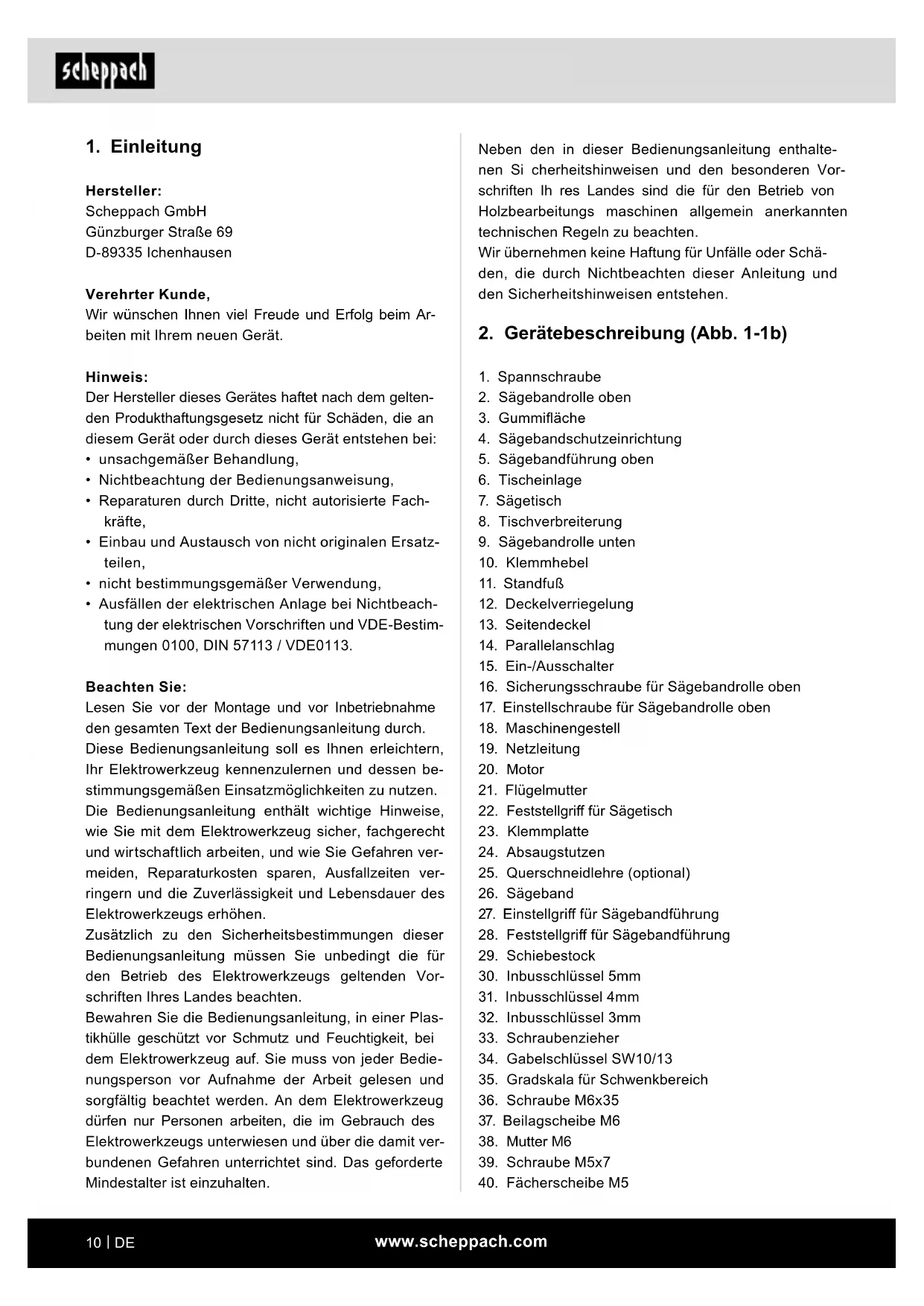 scheppach

1. Einleitung

Hersteller:
Scheppach GmbH
Günzburger Straße 69
D-89335 Ichenhausen

Verehrter Kunde,
Wir wünschen Ihnen viel Freude und Erfolg beim Arbeiten mit Ihrem neuen Gerät.

Hinweis:
Der Hersteller dieses Gerätes haftet nach dem geltenden Produkthaftungsgesetz nicht für Schäden, die an diesem Gerät oder durch dieses Gerät entstehen bei:
• unsachgemäßer Behandlung,
• Nichtbeachtung der Bedienungsanweisung,
• Reparaturen durch Dritte, nicht autorisierte Fachkräfte,
• Einbau und Austausch von nicht originalen Ersatzteilen,
• nicht bestimmungsgemäßer Verwendung,
• Ausfällen der elektrischen Anlage bei Nichtbeachtung der elektrischen Vorschriften und VDE-Bestimmungen 0100, DIN 57113 / VDE0113.

Beachten Sie:
Lesen Sie vor der Montage und vor Inbetriebnahme den gesamten Text der Bedienungsanleitung durch.
Diese Bedienungsanleitung soll es Ihnen erleichtern, Ihr Elektrowerkzeug kennenzulernen und dessen bestimmungsgemäßen Einsatzmöglichkeiten zu nutzen.
Die Bedienungsanleitung enthält wichtige Hinweise, wie Sie mit dem Elektrowerkzeug sicher, fachgerecht und wirtschaftlich arbeiten, und wie Sie Gefahren vermeiden, Reparaturkosten sparen, Ausfallzeiten verringern und die Zuverlässigkeit und Lebensdauer des Elektrowerkzeugs erhöhen.
Zusätzlich zu den Sicherheitsbestimmungen dieser Bedienungsanleitung müssen Sie unbedingt die für den Betrieb des Elektrowerkzeugs geltenden Vorschriften Ihres Landes beachten.
Bewahren Sie die Bedienungsanleitung, in einer Plastikhülle geschützt vor Schmutz und Feuchtigkeit, bei dem Elektrowerkzeug auf. Sie muss von jeder Bedienungsperson vor Aufnahme der Arbeit gelesen und sorgfältig beachtet werden. An dem Elektrowerkzeug dürfen nur Personen arbeiten, die im Gebrauch des Elektrowerkzeugs unterwiesen und über die damit verbundenen Gefahren unterrichtet sind. Das geforderte Mindestalter ist einzuhalten.

Neben den in dieser Bedienungsanleitung enthaltenen Si cherheitshinweisen und den besonderen Vorschriften Ih res Landes sind die für den Betrieb von Holzbearbeitungs maschinen allgemein anerkannten technischen Regeln zu beachten.
Wir übernehmen keine Haftung für Unfälle oder Schäden, die durch Nichtbeachten dieser Anleitung und den Sicherheitshinweisen entstehen.

2. Gerätebeschreibung (Abb. 1-1b)

1. Spannschraube
2. Sägebandrolle oben
3. Gummifläche
4. Sägebandschutzeinrichtung
5. Sägebandführung oben
6. Tischeinlage
7. Sägetisch
8. Tischverbreiterung
9. Sägebandrolle unten
10. Klemmhebel
11. Standfuß
12. Deckelverriegelung
13. Seitendeckel
14. Parallelanschlag
15. Ein-/Ausschalter
16. Sicherungsschraube für Sägebandrolle oben
17. Einstellschraube für Sägebandrolle oben
18. Maschinengestell
19. Netzleitung
20. Motor
21. Flügelmutter
22. Feststellgriff für Sägetisch
23. Klemmplatte
24. Absaugstutzen
25. Querschneidlehre (optional)
26. Sägeband
27. Einstellgriff für Sägebandführung
28. Feststellgriff für Sägebandführung
29. Schiebestock
30. Inbusschlüssel 5mm
31. Inbusschlüssel 4mm
32. Inbusschlüssel 3mm
33. Schraubenzieher
34. Gabelschlüssel SW10/13
35. Gradskala für Schwenkbereich
36. Schraube M6x35
37. Beilagscheibe M6
38. Mutter M6
39. Schraube M5x7
40. Fächerscheibe M5

10 | DE www.scheppach.com